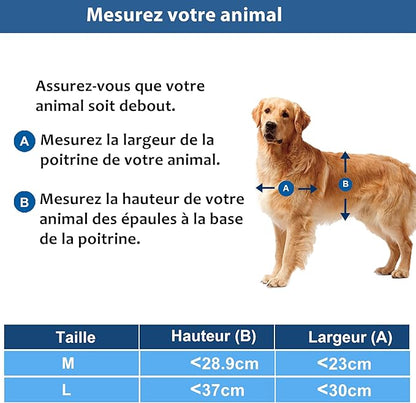 Mesurez votre animal

Assurez-vous que votre animal soit debout.

A Mesurez la largeur de la poitrine de votre animal.

B Mesurez la hauteur de votre animal des épaules à la base de la poitrine.

A

B

| Taille | Hauteur (B) | Largeur (A) |
|---|---|---|
| M | <28.9cm | <23cm |
| L | <37cm | <30cm |